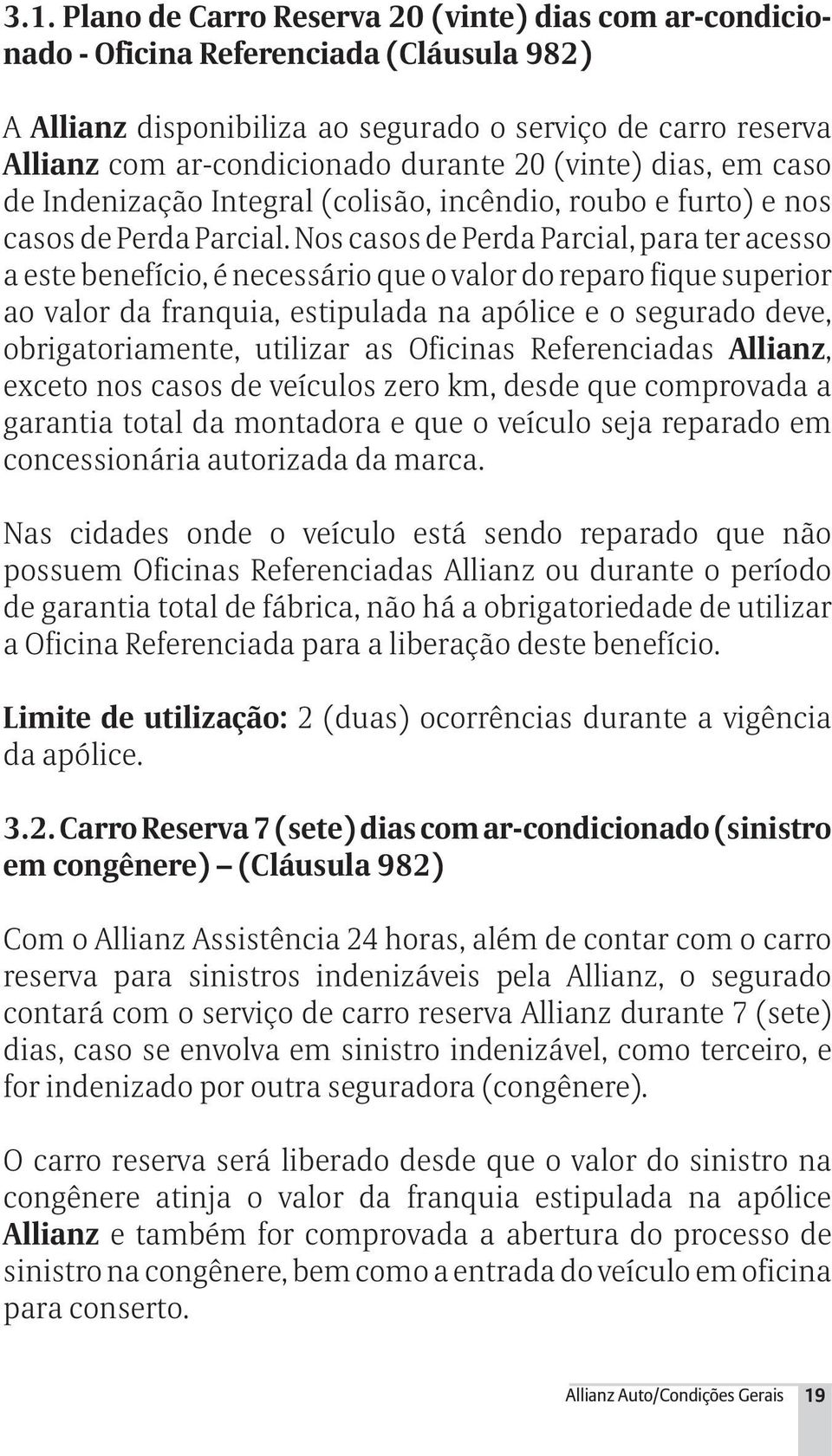 3.1. Plano de Carro Reserva 20 (vinte) dias com ar-condicionado - Oficina Referenciada (Cláusula 982)

A Allianz disponibiliza ao segurado o serviço de carro reserva Allianz com ar-condicionado durante 20 (vinte) dias, em caso de Indenização Integral (colisão, incêndio, roubo e furto) e nos casos de Perda Parcial. Nos casos de Perda Parcial, para ter acesso a este benefício, é necessário que o valor do reparo fique superior ao valor da franquia, estipulada na apólice e o segurado deve, obrigatoriamente, utilizar as Oficinas Referenciadas Allianz, exceto nos casos de veículos zero km, desde que comprovada a garantia total da montadora e que o veículo seja reparado em concessionária autorizada da marca.

Nas cidades onde o veículo está sendo reparado que não possuem Oficinas Referenciadas Allianz ou durante o período de garantia total de fábrica, não há a obrigatoriedade de utilizar a Oficina Referenciada para a liberação deste benefício.

Limite de utilização: 2 (duas) ocorrências durante a vigência da apólice.

3.2. Carro Reserva 7 (sete) dias com ar-condicionado (sinistro em congênere) – (Cláusula 982)

Com o Allianz Assistência 24 horas, além de contar com o carro reserva para sinistros indenizáveis pela Allianz, o segurado contará com o serviço de carro reserva Allianz durante 7 (sete) dias, caso se envolva em sinistro indenizável, como terceiro, e for indenizado por outra seguradora (congênere).

O carro reserva será liberado desde que o valor do sinistro na congênere atinja o valor da franquia estipulada na apólice Allianz e também for comprovada a abertura do processo de sinistro na congênere, bem como a entrada do veículo em oficina para conserto.

Allianz Auto/Condições Gerais 19